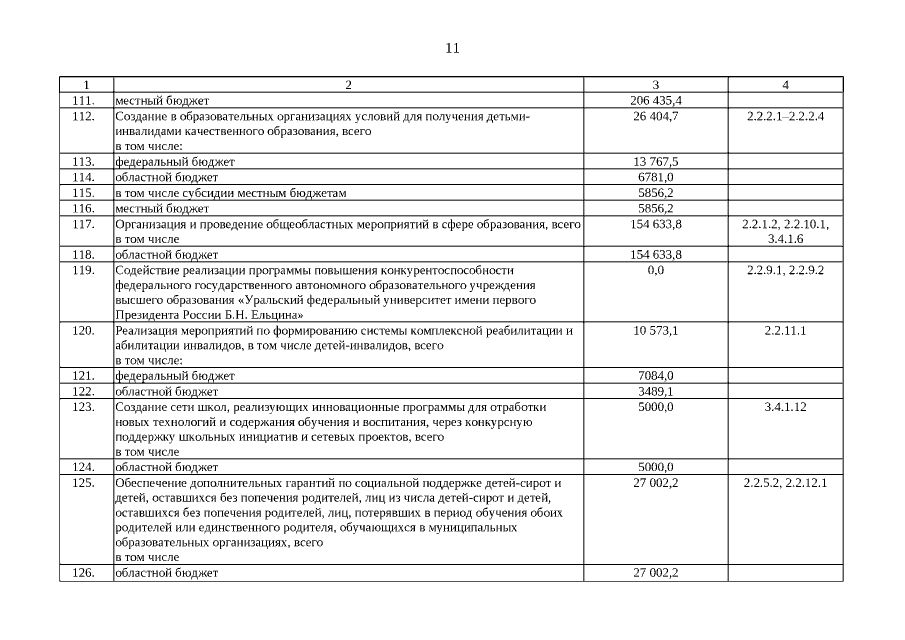 11

| 1 | 2 | 3 | 4 |
|---|---|---|---|
| 111. | местный бюджет | 206 435,4 | |
| 112. | Создание в образовательных организациях условий для получения детьми-инвалидами качественного образования, всего в том числе: | 26 404,7 | 2.2.2.1–2.2.2.4 |
| 113. | федеральный бюджет | 13 767,5 | |
| 114. | областной бюджет | 6781,0 | |
| 115. | в том числе субсидии местным бюджетам | 5856,2 | |
| 116. | местный бюджет | 5856,2 | |
| 117. | Организация и проведение общеобластных мероприятий в сфере образования, всего в том числе | 154 633,8 | 2.2.1.2, 2.2.10.1, 3.4.1.6 |
| 118. | областной бюджет | 154 633,8 | |
| 119. | Содействие реализации программы повышения конкурентоспособности федерального государственного автономного образовательного учреждения высшего образования «Уральский федеральный университет имени первого Президента России Б.Н. Ельцина» | 0,0 | 2.2.9.1, 2.2.9.2 |
| 120. | Реализация мероприятий по формированию системы комплексной реабилитации и абилитации инвалидов, в том числе детей-инвалидов, всего в том числе: | 10 573,1 | 2.2.11.1 |
| 121. | федеральный бюджет | 7084,0 | |
| 122. | областной бюджет | 3489,1 | |
| 123. | Создание сети школ, реализующих инновационные программы для отработки новых технологий и содержания обучения и воспитания, через конкурсную поддержку школьных инициатив и сетевых проектов, всего в том числе | 5000,0 | 3.4.1.12 |
| 124. | областной бюджет | 5000,0 | |
| 125. | Обеспечение дополнительных гарантий по социальной поддержке детей-сирот и детей, оставшихся без попечения родителей, лиц из числа детей-сирот и детей, оставшихся без попечения родителей, лиц, потерявших в период обучения обоих родителей или единственного родителя, обучающихся в муниципальных образовательных организациях, всего в том числе | 27 002,2 | 2.2.5.2, 2.2.12.1 |
| 126. | областной бюджет | 27 002,2 | |